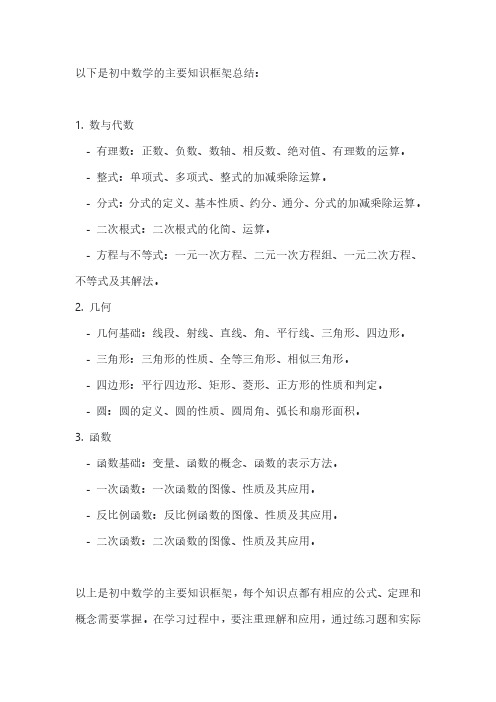 以下是初中数学的主要知识框架总结：

1. 数与代数

- 有理数：正数、负数、数轴、相反数、绝对值、有理数的运算。

- 整式：单项式、多项式、整式的加减乘除运算。

- 分式：分式的定义、基本性质、约分、通分、分式的加减乘除运算。

- 二次根式：二次根式的化简、运算。

- 方程与不等式：一元一次方程、二元一次方程组、一元二次方程、不等式及其解法。

2. 几何

- 几何基础：线段、射线、直线、角、平行线、三角形、四边形。

- 三角形：三角形的性质、全等三角形、相似三角形。

- 四边形：平行四边形、矩形、菱形、正方形的性质和判定。

- 圆：圆的定义、圆的性质、圆周角、弧长和扇形面积。

3. 函数

- 函数基础：变量、函数的概念、函数的表示方法。

- 一次函数：一次函数的图像、性质及其应用。

- 反比例函数：反比例函数的图像、性质及其应用。

- 二次函数：二次函数的图像、性质及其应用。

以上是初中数学的主要知识框架，每个知识点都有相应的公式、定理和概念需要掌握。在学习过程中，要注重理解和应用，通过练习题和实际